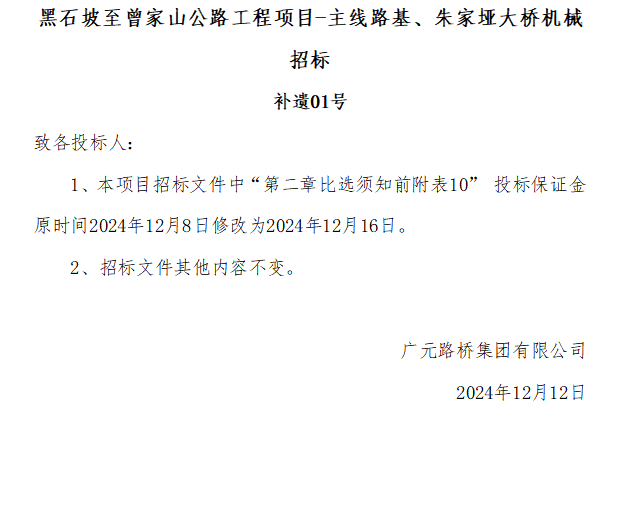 黑石坡至曾家山公路工程项目-主线路基、朱家垭大桥机械招标

补遗01号

致各投标人：

1、本项目招标文件中“第二章比选须知前附表10” 投标保证金原时间2024年12月8日修改为2024年12月16日。

2、招标文件其他内容不变。

广元路桥集团有限公司

2024年12月12日